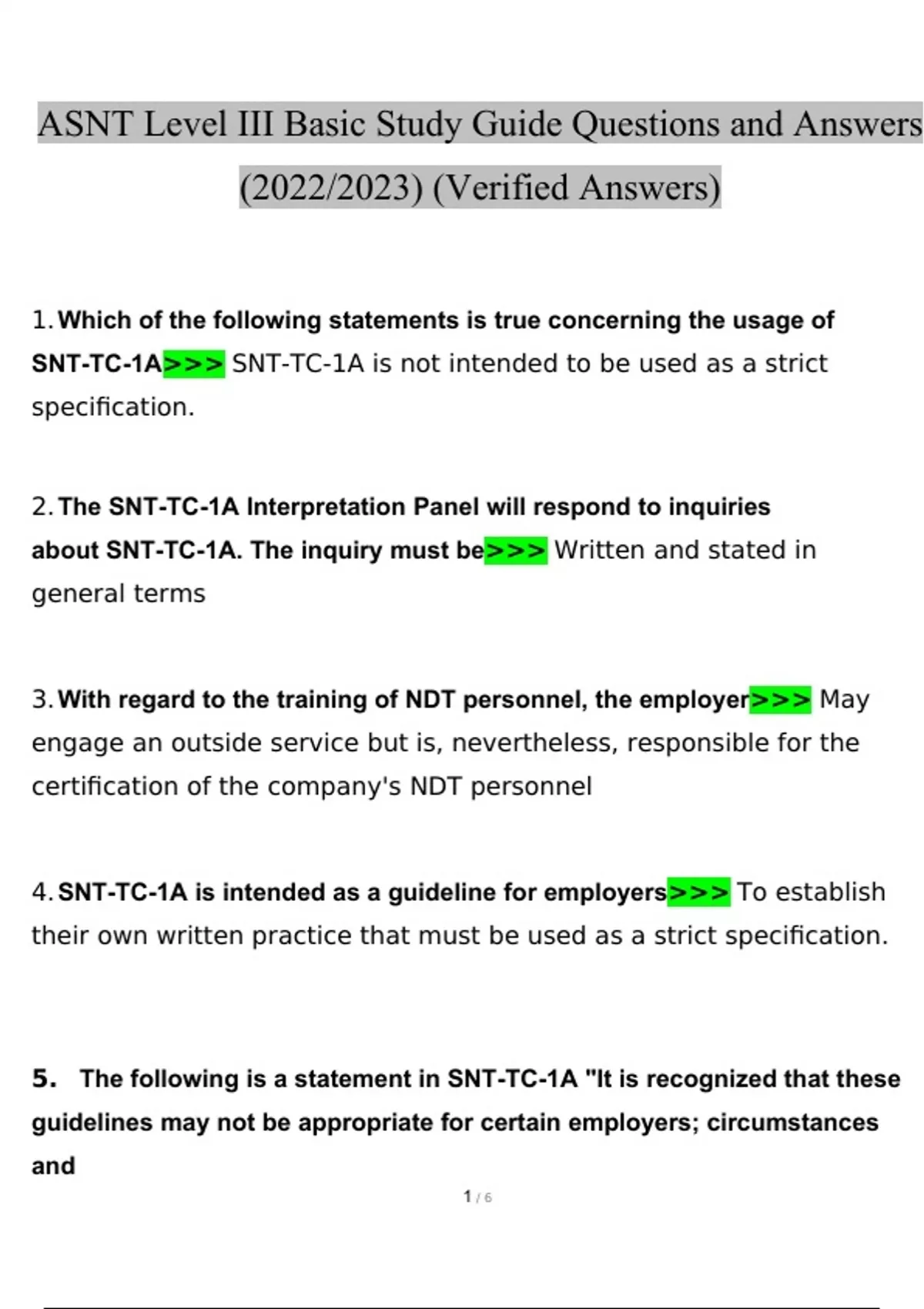 ASNT Level III Basic Study Guide Questions and Answers (2022/2023) (Verified Answers)

1. Which of the following statements is true concerning the usage of SNT-TC-1A>>> SNT-TC-1A is not intended to be used as a strict specification.

2. The SNT-TC-1A Interpretation Panel will respond to inquiries about SNT-TC-1A. The inquiry must be>>> Written and stated in general terms

3. With regard to the training of NDT personnel, the employer>>> May engage an outside service but is, nevertheless, responsible for the certification of the company's NDT personnel

4. SNT-TC-1A is intended as a guideline for employers>>> To establish their own written practice that must be used as a strict specification.

5. The following is a statement in SNT-TC-1A "It is recognized that these guidelines may not be appropriate for certain employers; circumstances and

1 / 6